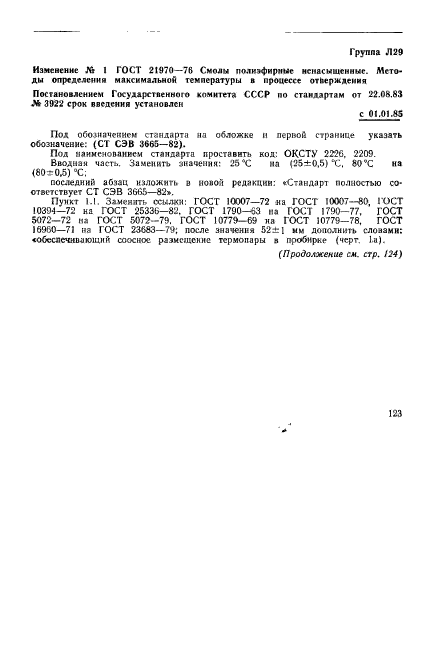 Группа Л29

Изменение № 1 ГОСТ 21970—76 Смолы полиэфирные ненасыщенные. Методы определения максимальной температуры в процессе отверждения

Постановлением Государственного комитета СССР по стандартам от 22.08.83 № 3922 срок введения установлен

с 01.01.85

Под обозначением стандарта на обложке и первой странице указать обозначение: (СТ СЭВ 3665—82).

Под наименованием стандарта проставить код: ОКСТУ 2226, 2209.

Вводная часть. Заменить значения: 25 °С на (25±0,5) °С, 80 °С на (80±0,5) °С;

последний абзац изложить в новой редакции: «Стандарт полностью соответствует СТ СЭВ 3665—82».

Пункт 1.1. Заменить ссылки: ГОСТ 10007—72 на ГОСТ 10007—80, ГОСТ 10394—72 на ГОСТ 25336—82, ГОСТ 1790—63 на ГОСТ 1790—77, ГОСТ 5072—72 на ГОСТ 5072—79, ГОСТ 10779—69 на ГОСТ 10779—78, ГОСТ 16960—71 на ГОСТ 23683—79; после значения 52±1 мм дополнить словами: «обеспечивающий соосное размещение термопары в пробирке (черт. 1а).

(Продолжение см. стр. 124)

123